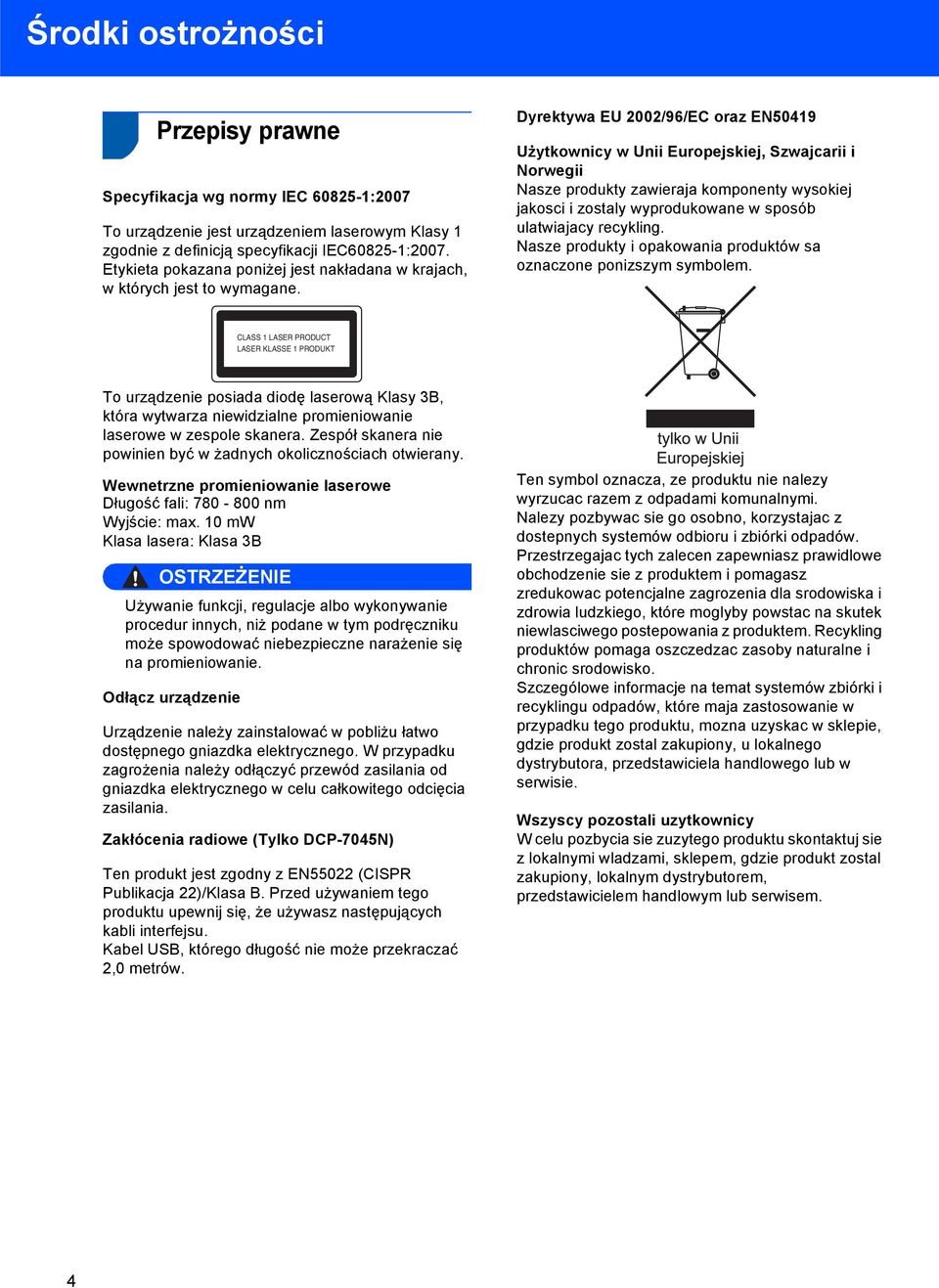 Środki ostrożności

Przepisy prawne

Specyfikacja wg normy IEC 60825-1:2007

To urządzenie jest urządzeniem laserowym Klasy 1 zgodnie z definicją specyfikacji IEC60825-1:2007. Etykieta pokazana poniżej jest nakładana w krajach, w których jest to wymagane.

CLASS 1 LASER PRODUCT
LASER KLASSE 1 PRODUKT

To urządzenie posiada diodę laserową Klasy 3B, która wytwarza niewidzialne promieniowanie laserowe w zespole skanera. Zespół skanera nie powinien być w żadnych okolicznościach otwierany.

Wewnetrzne promieniowanie laserowe
Długość fali: 780 - 800 nm
Wyjście: max. 10 mW
Klasa lasera: Klasa 3B

OSTRZEŻENIE

Używanie funkcji, regulacje albo wykonywanie procedur innych, niż podane w tym podręczniku może spowodować niebezpieczne narażenie się na promieniowanie.

Odłącz urządzenie

Urządzenie należy zainstalować w pobliżu łatwo dostępnego gniazdka elektrycznego. W przypadku zagrożenia należy odłączyć przewód zasilania od gniazdka elektrycznego w celu całkowitego odcięcia zasilania.

Zakłócenia radiowe (Tylko DCP-7045N)

Ten produkt jest zgodny z EN55022 (CISPR Publikacja 22)/Klasa B. Przed używaniem tego produktu upewnij się, że używasz następujących kabli interfejsu.
Kabel USB, którego długość nie może przekraczać 2,0 metrów.

Dyrektywa EU 2002/96/EC oraz EN50419

Użytkownicy w Unii Europejskiej, Szwajcarii i Norwegii
Nasze produkty zawieraja komponenty wysokiej jakosci i zostaly wyprodukowane w sposób ulatwiajacy recykling.
Nasze produkty i opakowania produktów sa oznaczone ponizszym symbolem.

tylko w Unii Europejskiej

Ten symbol oznacza, ze produktu nie nalezy wyrzucac razem z odpadami komunalnymi.
Nalezy pozbywac sie go osobno, korzystajac z dostepnych systemów odbioru i zbiórki odpadów.
Przestrzegajac tych zalecen zapewniasz prawidlowe obchodzenie sie z produktem i pomagasz zredukowac potencjalne zagrozenia dla srodowiska i zdrowia ludzkiego, które moglyby powstac na skutek niewlasciwego postepowania z produktem. Recykling produktów pomaga oszczedzac zasoby naturalne i chronic srodowisko.
Szczególowe informacje na temat systemów zbiórki i recyklingu odpadów, które maja zastosowanie w przypadku tego produktu, mozna uzyskac w sklepie, gdzie produkt zostal zakupiony, u lokalnego dystrybutora, przedstawiciela handlowego lub w serwisie.

Wszyscy pozostali uzytkownicy
W celu pozbycia sie zuzytego produktu skontaktuj sie z lokalnymi wladzami, sklepem, gdzie produkt zostal zakupiony, lokalnym dystrybutorem, przedstawicielem handlowym lub serwisem.

4